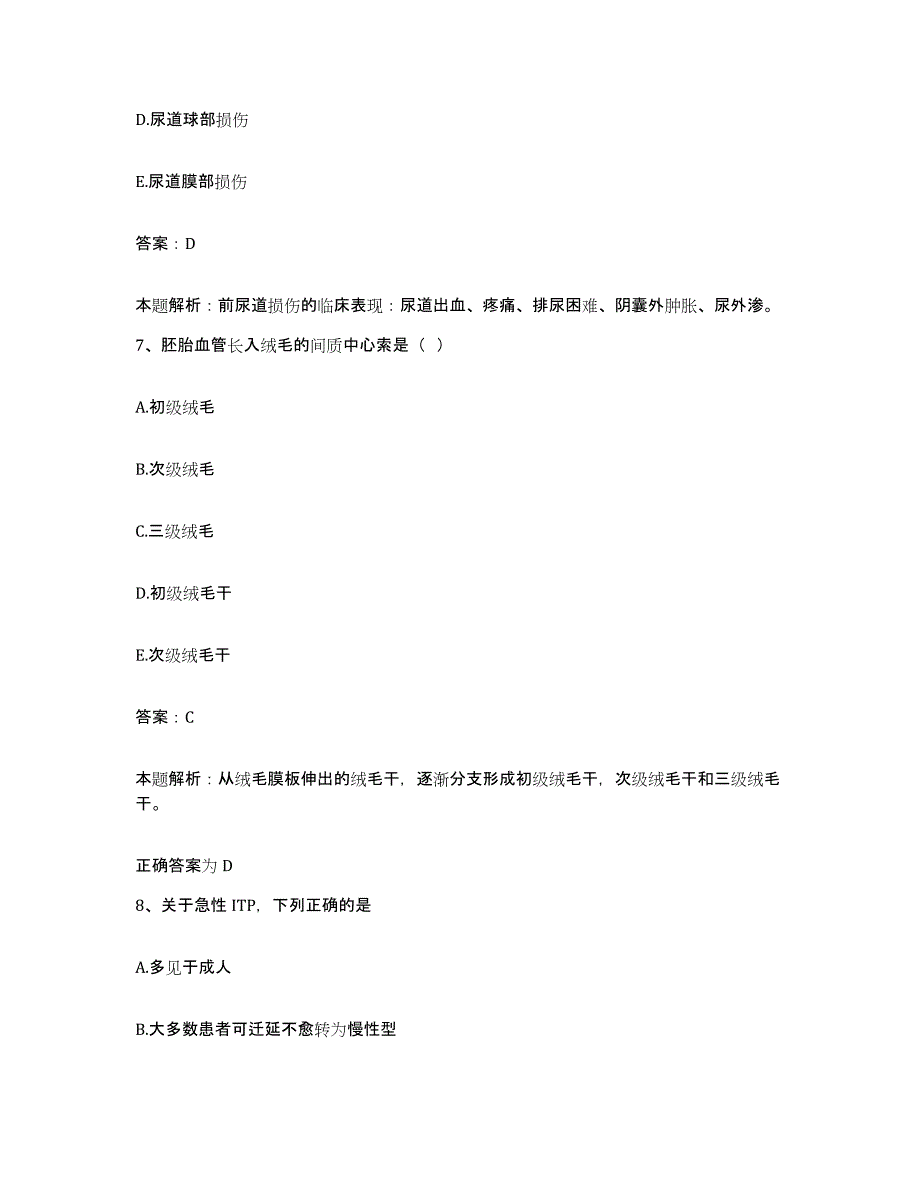 D.尿道球部损伤

E.尿道膜部损伤

答案：D

本题解析：前尿道损伤的临床表现：尿道出血、疼痛、排尿困难、阴囊外肿胀、尿外渗。

7、胚胎血管长入绒毛的间质中心索是（ ）

A.初级绒毛

B.次级绒毛

C.三级绒毛

D.初级绒毛干

E.次级绒毛干

答案：C

本题解析：从绒毛膜板伸出的绒毛干，逐渐分支形成初级绒毛干，次级绒毛干和三级绒毛干。

正确答案为 D

8、关于急性 ITP，下列正确的是

A.多见于成人

B.大多数患者可迁延不愈转为慢性型